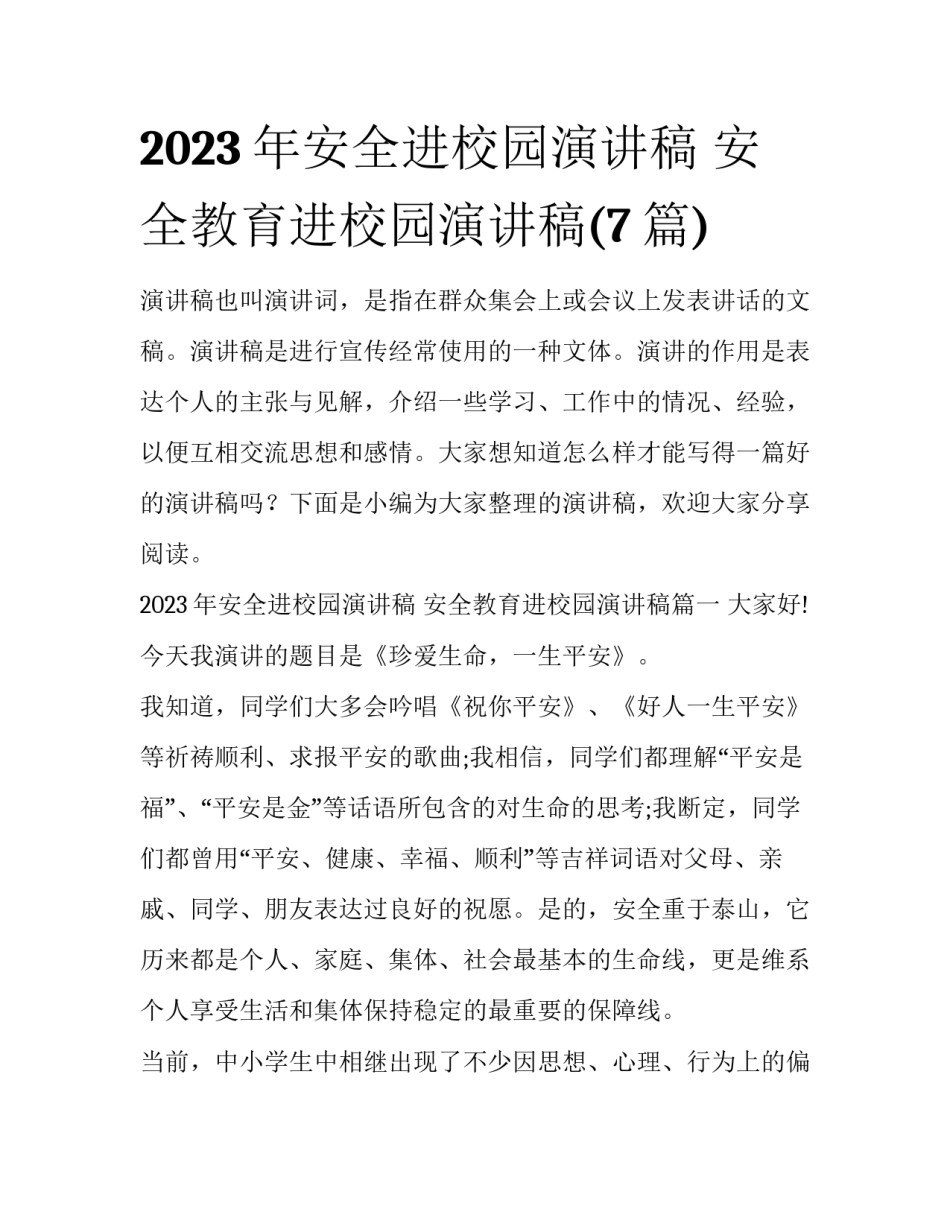 2023年安全进校园演讲稿 安全教育进校园演讲稿(7篇)

演讲稿也叫演讲词，是指在群众集会上或会议上发表讲话的文稿。演讲稿是进行宣传经常使用的一种文体。演讲的作用是表达个人的主张与见解，介绍一些学习、工作中的情况、经验，以便互相交流思想和感情。大家想知道怎么样才能写得一篇好的演讲稿吗？下面是小编为大家整理的演讲稿，欢迎大家分享阅读。

2023年安全进校园演讲稿 安全教育进校园演讲稿篇一 大家好!今天我演讲的题目是《珍爱生命，一生平安》。

我知道，同学们大多会吟唱《祝你平安》、《好人一生平安》等祈祷顺利、求报平安的歌曲;我相信，同学们都理解“平安是福”、“平安是金”等话语所包含的对生命的思考;我断定，同学们都曾用“平安、健康、幸福、顺利”等吉祥词语对父母、亲戚、同学、朋友表达过良好的祝愿。是的，安全重于泰山，它历来都是个人、家庭、集体、社会最基本的生命线，更是维系个人享受生活和集体保持稳定的最重要的保障线。

当前，中小学生中相继出现了不少因思想、心理、行为上的偏